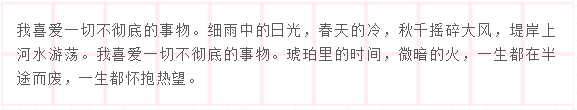 我喜爱一切不彻底的事物。细雨中的日光，春天的冷，秋千摇碎大风，堤岸上河水游荡。我喜爱一切不彻底的事物。琥珀里的时间，微暗的火，一生都在半途而废，一生都怀抱热望。